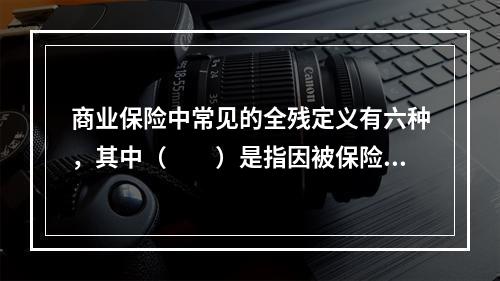 商业保险中常见的全残定义有六种，其中（　　）是指因被保险…

Canon

18-55mm

24

35